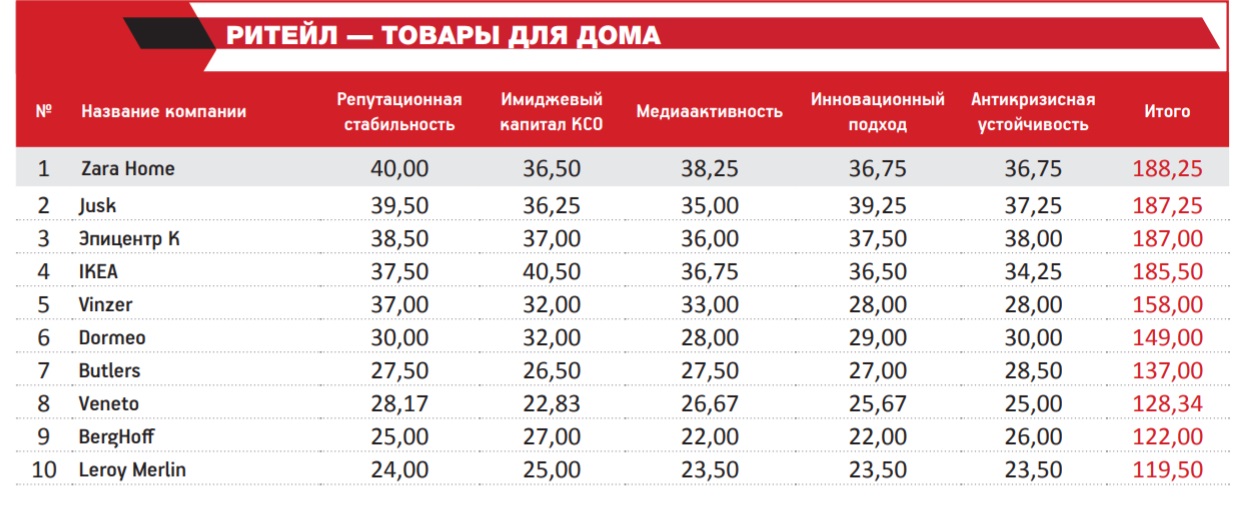 РИТЕЙЛ — ТОВАРЫ ДЛЯ ДОМА

| № | Название компании | Репутационная стабильность | Имиджевый капитал КСО | Медиаактивность | Инновационный подход | Антикризисная устойчивость | Итого |
|---|---|---|---|---|---|---|---|
| 1 | Zara Home | 40,00 | 36,50 | 38,25 | 36,75 | 36,75 | 188,25 |
| 2 | Jusk | 39,50 | 36,25 | 35,00 | 39,25 | 37,25 | 187,25 |
| 3 | Эпицентр К | 38,50 | 37,00 | 36,00 | 37,50 | 38,00 | 187,00 |
| 4 | IKEA | 37,50 | 40,50 | 36,75 | 36,50 | 34,25 | 185,50 |
| 5 | Vinzer | 37,00 | 32,00 | 33,00 | 28,00 | 28,00 | 158,00 |
| 6 | Dormeo | 30,00 | 32,00 | 28,00 | 29,00 | 30,00 | 149,00 |
| 7 | Butlers | 27,50 | 26,50 | 27,50 | 27,00 | 28,50 | 137,00 |
| 8 | Veneto | 28,17 | 22,83 | 26,67 | 25,67 | 25,00 | 128,34 |
| 9 | BergHoff | 25,00 | 27,00 | 22,00 | 22,00 | 26,00 | 122,00 |
| 10 | Leroy Merlin | 24,00 | 25,00 | 23,50 | 23,50 | 23,50 | 119,50 |